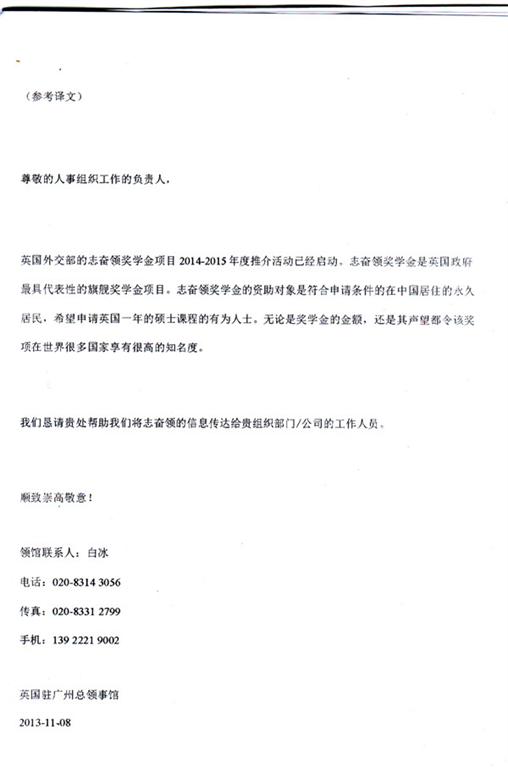 （参考译文）

尊敬的人事组织工作的负责人，

英国外交部的志奋领奖学金项目 2014-2015 年度推介活动已经启动。志奋领奖学金是英国政府最具代表性的旗舰奖学金项目。志奋领奖学金的资助对象是符合申请条件的在中国居住的永久居民，希望申请英国一年的硕士课程的有为人士。无论是奖学金的金额，还是其声望都令该奖项在世界很多国家享有很高的知名度。

我们恳请贵处帮助我们将志奋领的信息传达给贵组织部门/公司的工作人员。

顺致崇高敬意！

领馆联系人：白冰

电话：020-8314 3056

传真：020-8331 2799

手机：139 2221 9002

英国驻广州总领事馆

2013-11-08